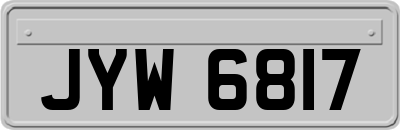 JYW 6817